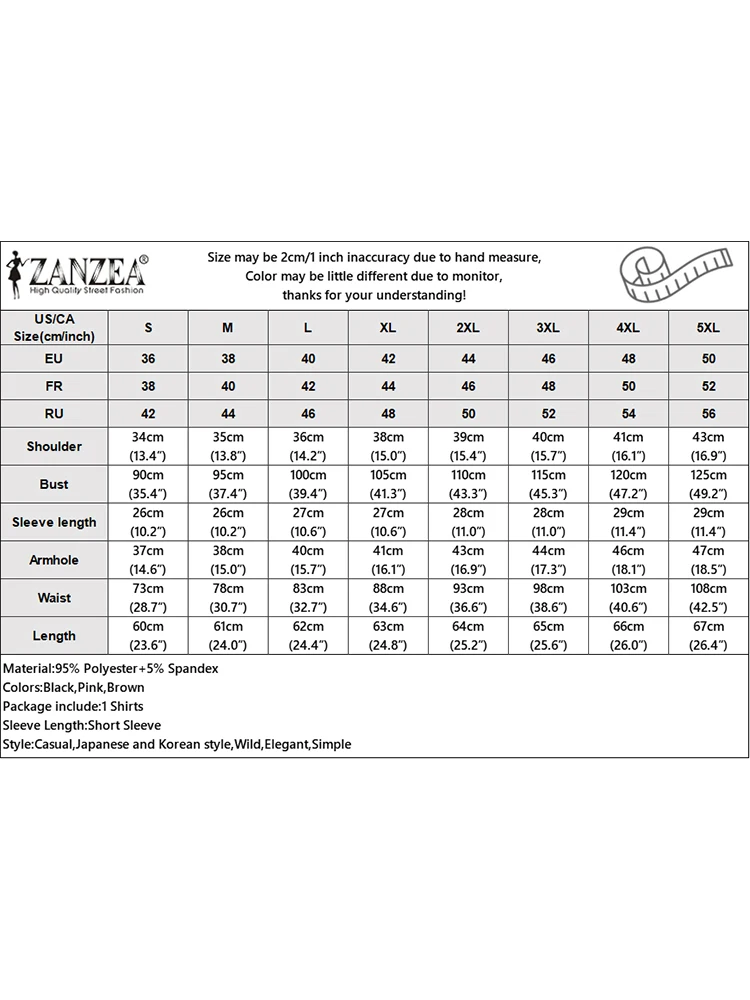 ZANZEA®
High Quality Street Fashion

Size may be 2cm/1 inch inaccuracy due to hand measure,
Color may be little different due to monitor,
thanks for your understanding!

| US/CA Size(cm/inch) | S | M | L | XL | 2XL | 3XL | 4XL | 5XL |
|---|---|---|---|---|---|---|---|---|
| EU | 36 | 38 | 40 | 42 | 44 | 46 | 48 | 50 |
| FR | 38 | 40 | 42 | 44 | 46 | 48 | 50 | 52 |
| RU | 42 | 44 | 46 | 48 | 50 | 52 | 54 | 56 |
| Shoulder | 34cm (13.4") | 35cm (13.8") | 36cm (14.2") | 38cm (15.0") | 39cm (15.4") | 40cm (15.7") | 41cm (16.1") | 43cm (16.9") |
| Bust | 90cm (35.4") | 95cm (37.4") | 100cm (39.4") | 105cm (41.3") | 110cm (43.3") | 115cm (45.3") | 120cm (47.2") | 125cm (49.2") |
| Sleeve length | 26cm (10.2") | 26cm (10.2") | 27cm (10.6") | 27cm (10.6") | 28cm (11.0") | 28cm (11.0") | 29cm (11.4") | 29cm (11.4") |
| Armhole | 37cm (14.6") | 38cm (15.0") | 40cm (15.7") | 41cm (16.1") | 43cm (16.9") | 44cm (17.3") | 46cm (18.1") | 47cm (18.5") |
| Waist | 73cm (28.7") | 78cm (30.7") | 83cm (32.7") | 88cm (34.6") | 93cm (36.6") | 98cm (38.6") | 103cm (40.6") | 108cm (42.5") |
| Length | 60cm (23.6") | 61cm (24.0") | 62cm (24.4") | 63cm (24.8") | 64cm (25.2") | 65cm (25.6") | 66cm (26.0") | 67cm (26.4") |

Material:95% Polyester+5% Spandex
Colors:Black,Pink,Brown
Package include:1 Shirts
Sleeve Length:Short Sleeve
Style:Casual,Japanese and Korean style,Wild,Elegant,Simple